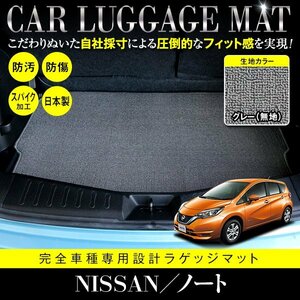 CAR LUGGAGE MAT

こだわりぬいた自社採寸による圧倒的なフィット感を実現!

防汚

防傷

スパイク加工

日本製

生地カラー

グレー(無地)

完全車種専用設計ラゲッジマット

NISSAN/ノート